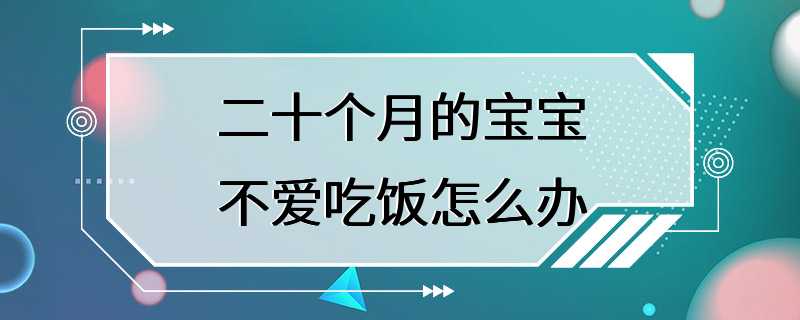 二十个月的宝宝
不爱吃饭怎么办